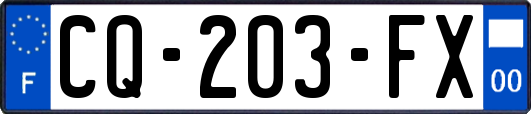 F
CQ-203-FX
00